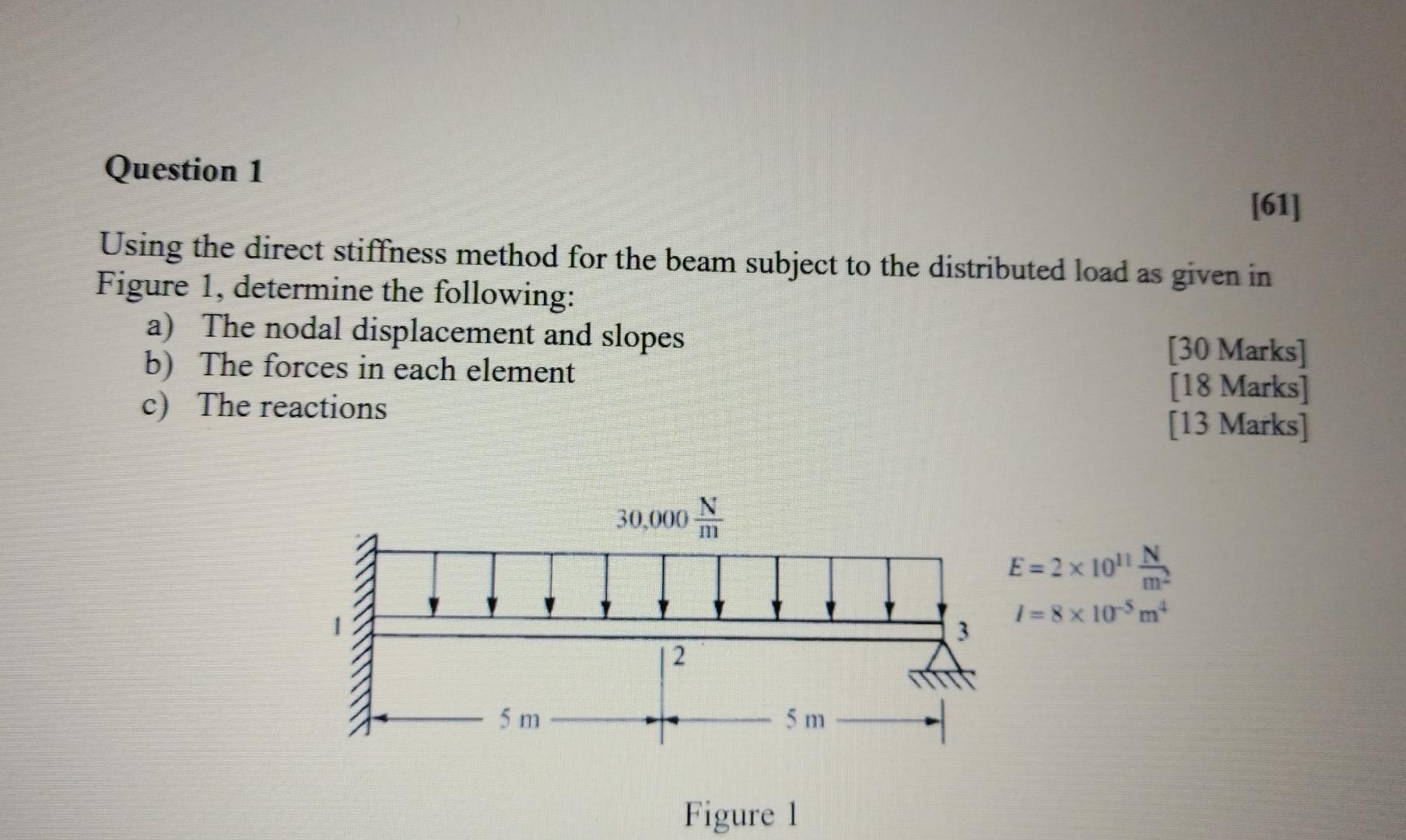 Question 1

[61]

Using the direct stiffness method for the beam subject to the distributed load as given in Figure 1, determine the following:

a) The nodal displacement and slopes [30 Marks]

b) The forces in each element [18 Marks]

c) The reactions [13 Marks]

$30,000 \frac{N}{m}$

$E = 2 \times 10^{11} \frac{N}{m^2}$

$I = 8 \times 10^{-5} m^4$

1

2

3

5 m

5 m

Figure 1